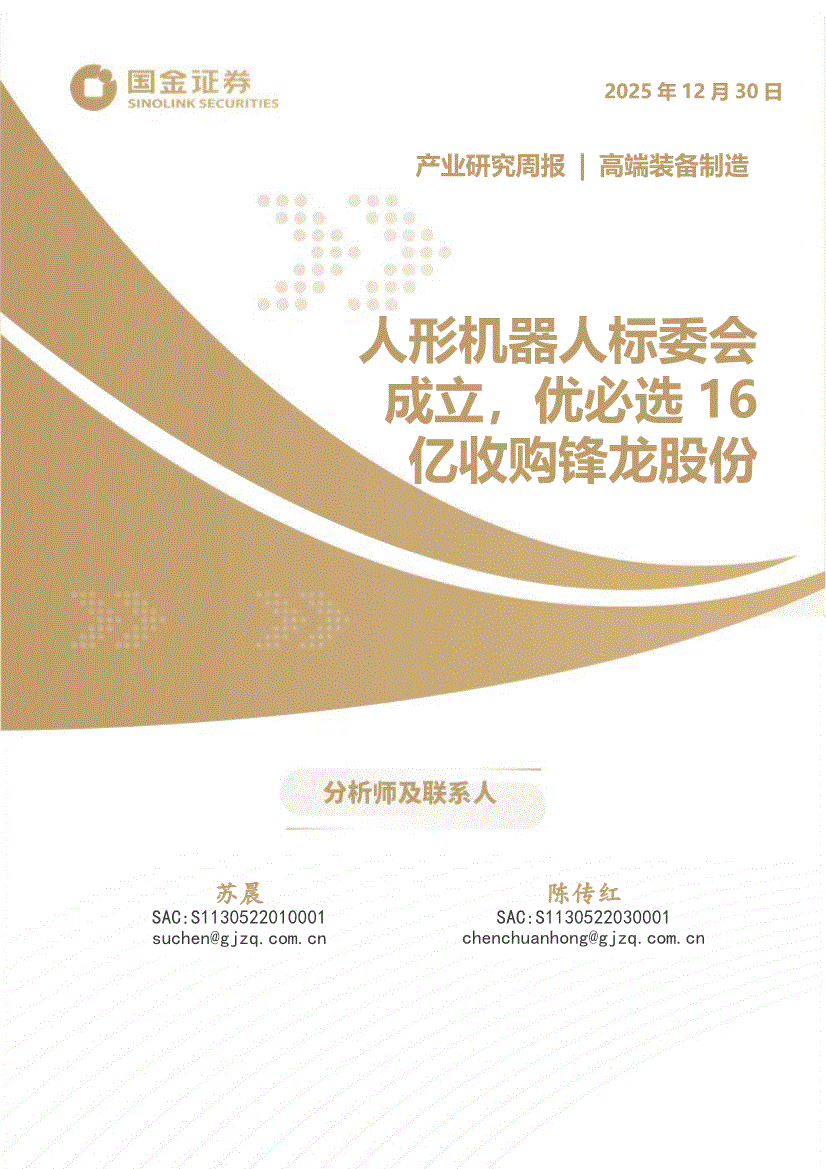 国金证券
SINOLINK SECURITIES

2025年12月30日

产业研究周报 | 高端装备制造

人形机器人标委会成立，优必选16亿收购锋龙股份

分析师及联系人

苏晨
SAC:S1130522010001
suchen@gjzq.com.cn

陈传红
SAC:S1130522030001
chenchuanhong@gjzq.com.cn